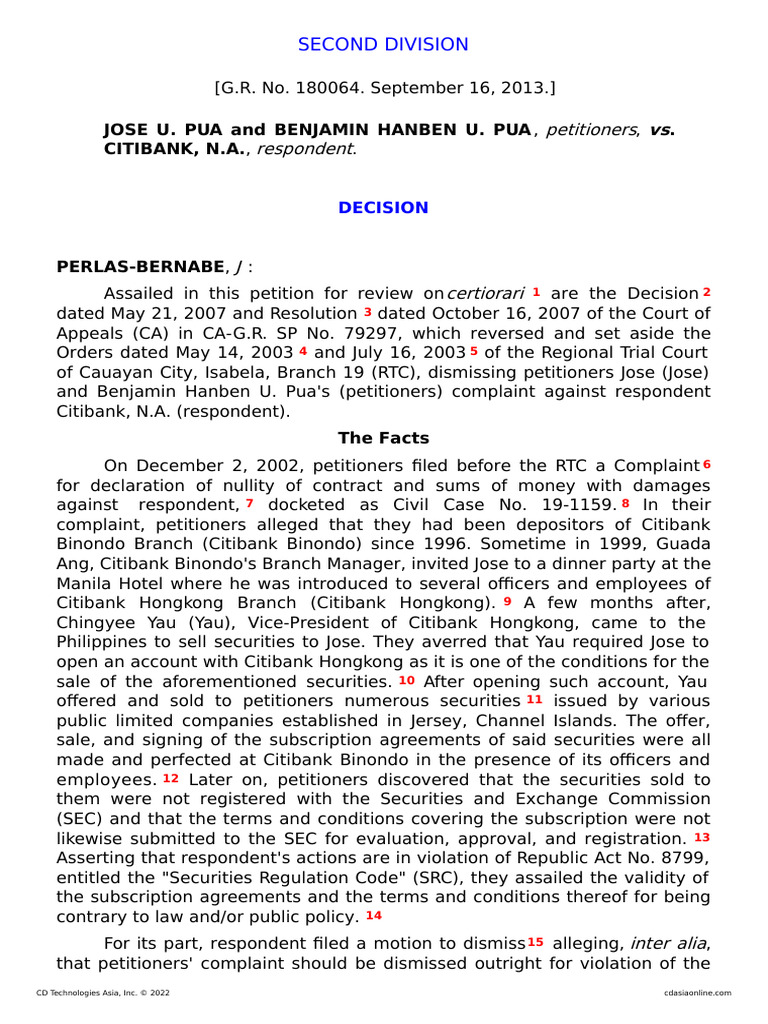 SECOND DIVISION

[G.R. No. 180064. September 16, 2013.]

JOSE U. PUA and BENJAMIN HANBEN U. PUA, petitioners, vs. CITIBANK, N.A., respondent.

DECISION

PERLAS-BERNABE, J :

Assailed in this petition for review on certiorari 1 are the Decision 2 dated May 21, 2007 and Resolution 3 dated October 16, 2007 of the Court of Appeals (CA) in CA-G.R. SP No. 79297, which reversed and set aside the Orders dated May 14, 2003 4 and July 16, 2003 5 of the Regional Trial Court of Cauayan City, Isabela, Branch 19 (RTC), dismissing petitioners Jose (Jose) and Benjamin Hanben U. Pua's (petitioners) complaint against respondent Citibank, N.A. (respondent).

The Facts

On December 2, 2002, petitioners filed before the RTC a Complaint 6 for declaration of nullity of contract and sums of money with damages against respondent, 7 docketed as Civil Case No. 19-1159. 8 In their complaint, petitioners alleged that they had been depositors of Citibank Binondo Branch (Citibank Binondo) since 1996. Sometime in 1999, Guada Ang, Citibank Binondo's Branch Manager, invited Jose to a dinner party at the Manila Hotel where he was introduced to several officers and employees of Citibank Hongkong Branch (Citibank Hongkong). 9 A few months after, Chingyee Yau (Yau), Vice-President of Citibank Hongkong, came to the Philippines to sell securities to Jose. They averred that Yau required Jose to open an account with Citibank Hongkong as it is one of the conditions for the sale of the aforementioned securities. 10 After opening such account, Yau offered and sold to petitioners numerous securities 11 issued by various public limited companies established in Jersey, Channel Islands. The offer, sale, and signing of the subscription agreements of said securities were all made and perfected at Citibank Binondo in the presence of its officers and employees. 12 Later on, petitioners discovered that the securities sold to them were not registered with the Securities and Exchange Commission (SEC) and that the terms and conditions covering the subscription were not likewise submitted to the SEC for evaluation, approval, and registration. 13 Asserting that respondent's actions are in violation of Republic Act No. 8799, entitled the "Securities Regulation Code" (SRC), they assailed the validity of the subscription agreements and the terms and conditions thereof for being contrary to law and/or public policy. 14

For its part, respondent filed a motion to dismiss 15 alleging, inter alia, that petitioners' complaint should be dismissed outright for violation of the

CD Technologies Asia, Inc. © 2022

cdasiaonline.com